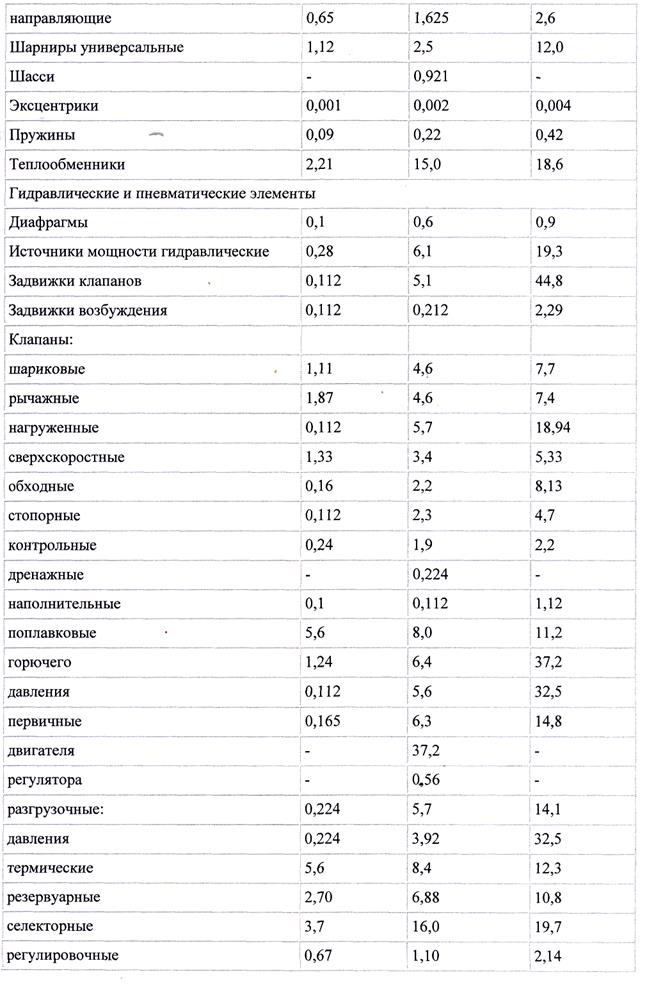 | | | | |
|---|---|---|---|
| направляющие | 0,65 | 1,625 | 2,6 |
| Шарниры универсальные | 1,12 | 2,5 | 12,0 |
| Шасси | - | 0,921 | - |
| Эксцентрики | 0,001 | 0,002 | 0,004 |
| Пружины | 0,09 | 0,22 | 0,42 |
| Теплообменники | 2,21 | 15,0 | 18,6 |
| Гидравлические и пневматические элементы | | | |
| Диафрагмы | 0,1 | 0,6 | 0,9 |
| Источники мощности гидравлические | 0,28 | 6,1 | 19,3 |
| Задвижки клапанов | 0,112 | 5,1 | 44,8 |
| Задвижки возбуждения | 0,112 | 0,212 | 2,29 |
| Клапаны: | | | |
| шариковые | 1,11 | 4,6 | 7,7 |
| рычажные | 1,87 | 4,6 | 7,4 |
| нагруженные | 0,112 | 5,7 | 18,94 |
| сверхскоростные | 1,33 | 3,4 | 5,33 |
| обходные | 0,16 | 2,2 | 8,13 |
| стопорные | 0,112 | 2,3 | 4,7 |
| контрольные | 0,24 | 1,9 | 2,2 |
| дренажные | - | 0,224 | - |
| наполнительные | 0,1 | 0,112 | 1,12 |
| поплавковые | 5,6 | 8,0 | 11,2 |
| горючего | 1,24 | 6,4 | 37,2 |
| давления | 0,112 | 5,6 | 32,5 |
| первичные | 0,165 | 6,3 | 14,8 |
| двигателя | - | 37,2 | - |
| регулятора | - | 0,56 | - |
| разгрузочные: | 0,224 | 5,7 | 14,1 |
| давления | 0,224 | 3,92 | 32,5 |
| термические | 5,6 | 8,4 | 12,3 |
| резервуарные | 2,70 | 6,88 | 10,8 |
| селекторные | 3,7 | 16,0 | 19,7 |
| регулировочные | 0,67 | 1,10 | 2,14 |